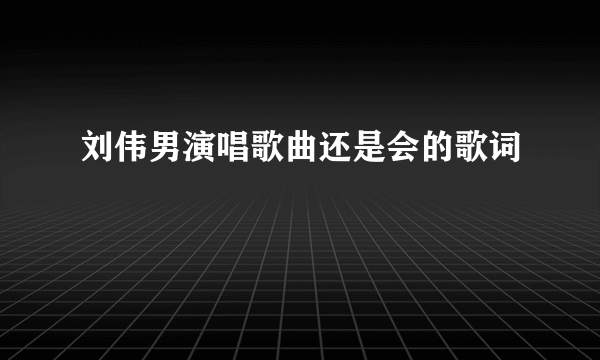 刘伟男演唱歌曲还是会的歌词